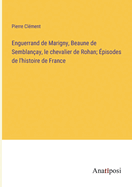 Pierre Clément

Enguerrand de Marigny, Beaune de Semblançay, le chevalier de Rohan; Épisodes de l'histoire de France

Anatiposi